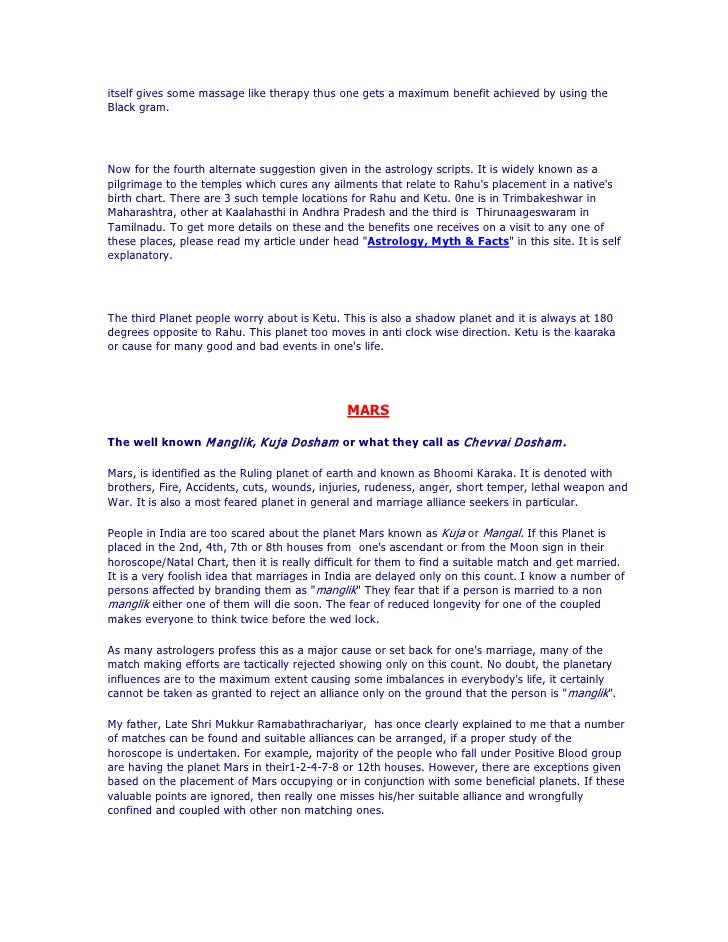 itself gives some massage like therapy thus one gets a maximum benefit achieved by using the Black gram.

Now for the fourth alternate suggestion given in the astrology scripts. It is widely known as a pilgrimage to the temples which cures any ailments that relate to Rahu's placement in a native's birth chart. There are 3 such temple locations for Rahu and Ketu. 0ne is in Trimbakeshwar in Maharashtra, other at Kaalahasthi in Andhra Pradesh and the third is Thirunaageswaram in Tamilnadu. To get more details on these and the benefits one receives on a visit to any one of these places, please read my article under head "Astrology, Myth & Facts" in this site. It is self explanatory.

The third Planet people worry about is Ketu. This is also a shadow planet and it is always at 180 degrees opposite to Rahu. This planet too moves in anti clock wise direction. Ketu is the kaaraka or cause for many good and bad events in one's life.

MARS

The well known Manglik, Kuja Dosham or what they call as Chevvai Dosham.

Mars, is identified as the Ruling planet of earth and known as Bhoomi Karaka. It is denoted with brothers, Fire, Accidents, cuts, wounds, injuries, rudeness, anger, short temper, lethal weapon and War. It is also a most feared planet in general and marriage alliance seekers in particular.

People in India are too scared about the planet Mars known as Kuja or Mangal. If this Planet is placed in the 2nd, 4th, 7th or 8th houses from one's ascendant or from the Moon sign in their horoscope/Natal Chart, then it is really difficult for them to find a suitable match and get married. It is a very foolish idea that marriages in India are delayed only on this count. I know a number of persons affected by branding them as "manglik" They fear that if a person is married to a non manglik either one of them will die soon. The fear of reduced longevity for one of the coupled makes everyone to think twice before the wed lock.

As many astrologers profess this as a major cause or set back for one's marriage, many of the match making efforts are tactically rejected showing only on this count. No doubt, the planetary influences are to the maximum extent causing some imbalances in everybody's life, it certainly cannot be taken as granted to reject an alliance only on the ground that the person is "manglik".

My father, Late Shri Mukkur Ramabathrachariyar, has once clearly explained to me that a number of matches can be found and suitable alliances can be arranged, if a proper study of the horoscope is undertaken. For example, majority of the people who fall under Positive Blood group are having the planet Mars in their1-2-4-7-8 or 12th houses. However, there are exceptions given based on the placement of Mars occupying or in conjunction with some beneficial planets. If these valuable points are ignored, then really one misses his/her suitable alliance and wrongfully confined and coupled with other non matching ones.